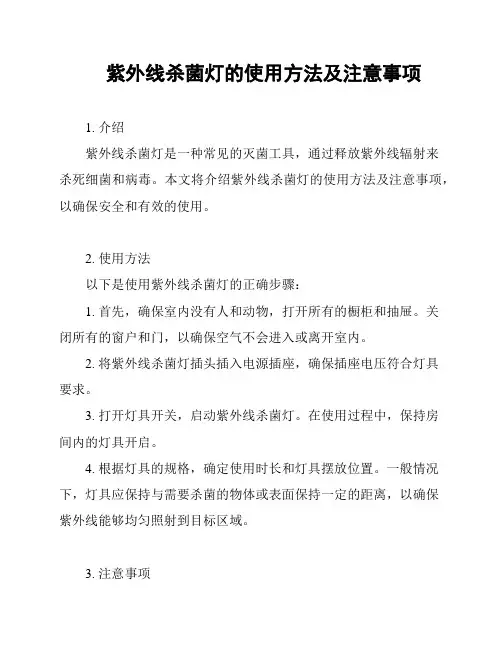 紫外线杀菌灯的使用方法及注意事项

1. 介绍

紫外线杀菌灯是一种常见的灭菌工具，通过释放紫外线辐射来杀死细菌和病毒。本文将介绍紫外线杀菌灯的使用方法及注意事项，以确保安全和有效的使用。

2. 使用方法

以下是使用紫外线杀菌灯的正确步骤：

1. 首先，确保室内没有人和动物，打开所有的橱柜和抽屉。关闭所有的窗户和门，以确保空气不会进入或离开室内。

2. 将紫外线杀菌灯插头插入电源插座，确保插座电压符合灯具要求。

3. 打开灯具开关，启动紫外线杀菌灯。在使用过程中，保持房间内的灯具开启。

4. 根据灯具的规格，确定使用时长和灯具摆放位置。一般情况下，灯具应保持与需要杀菌的物体或表面保持一定的距离，以确保紫外线能够均匀照射到目标区域。

3. 注意事项